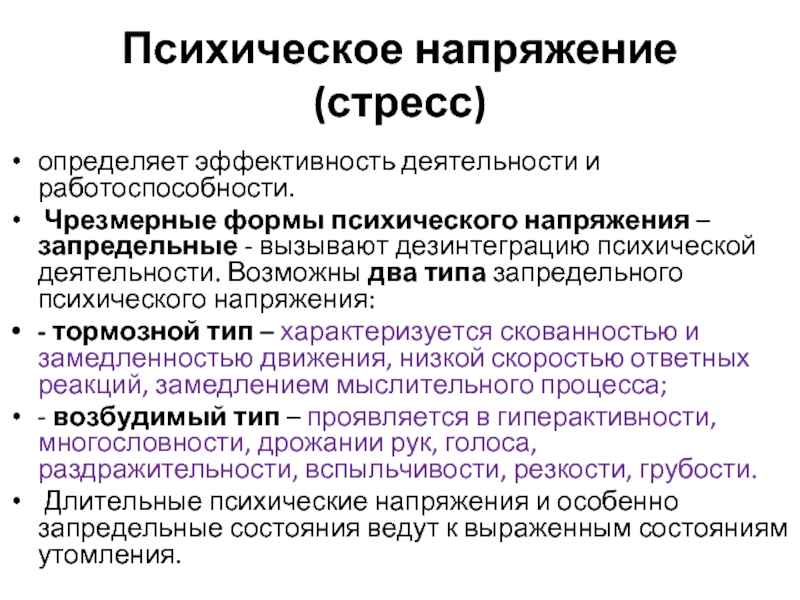 Психическое напряжение (стресс)

• определяет эффективность деятельности и работоспособности.

• Чрезмерные формы психического напряжения – запредельные - вызывают дезинтеграцию психической деятельности. Возможны два типа запредельного психического напряжения:

• - тормозной тип – характеризуется скованностью и замедленностью движения, низкой скоростью ответных реакций, замедлением мыслительного процесса;

• - возбудимый тип – проявляется в гиперактивности, многословности, дрожании рук, голоса, раздражительности, вспыльчивости, резкости, грубости.

• Длительные психические напряжения и особенно запредельные состояния ведут к выраженным состояниям утомления.